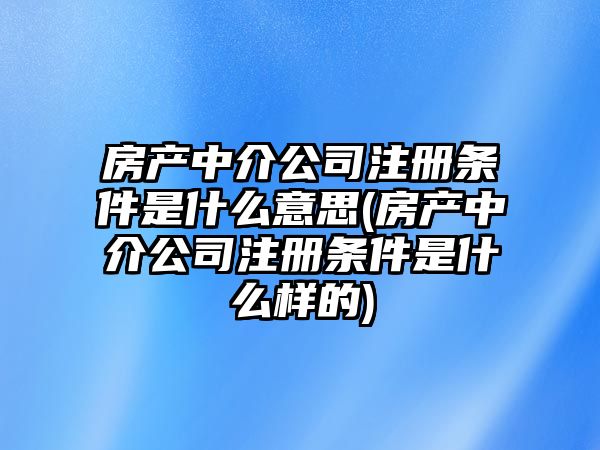 房产中介公司注册条件是什么意思(房产中介公司注册条件是什么样的)